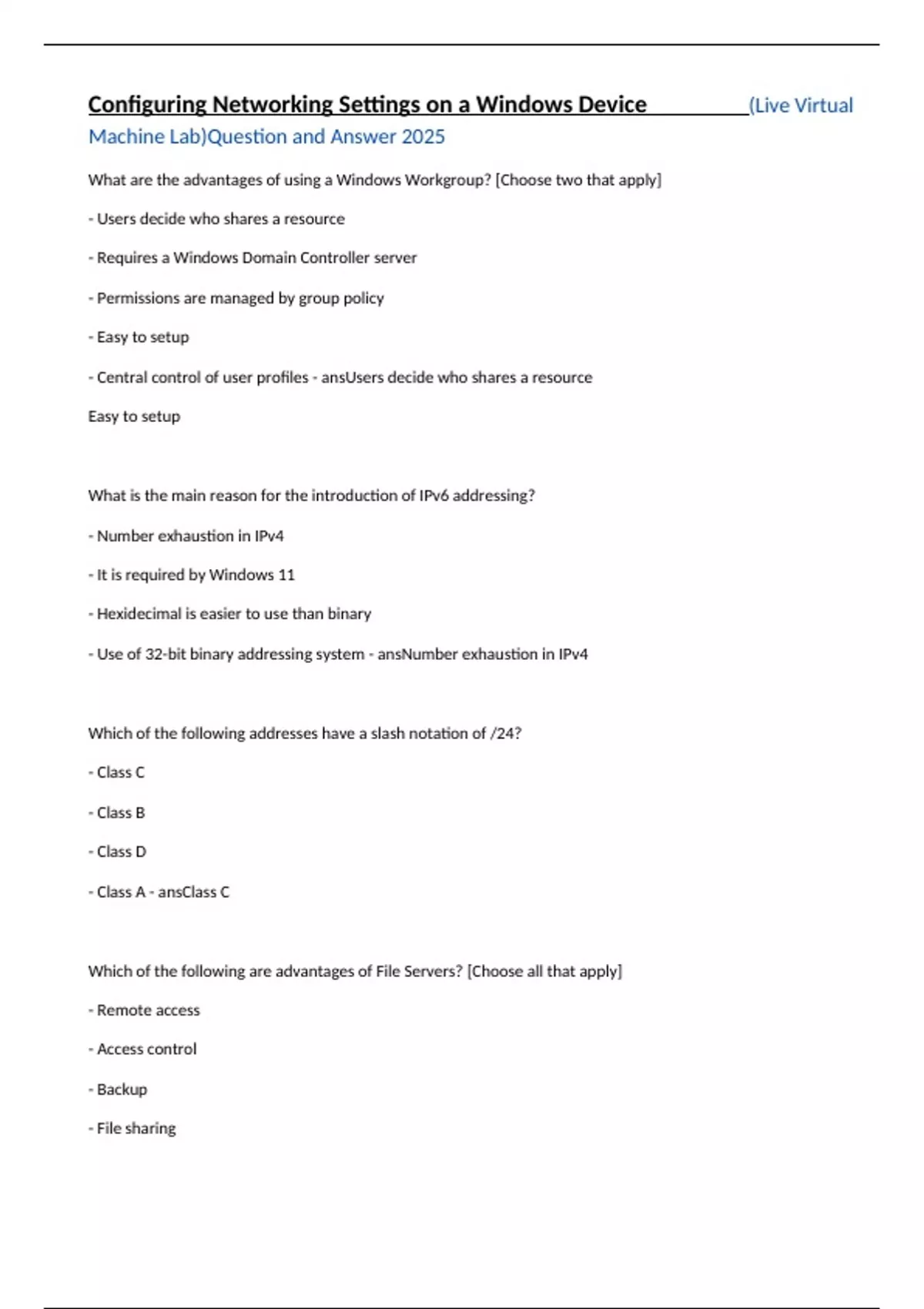 Configuring Networking Settings on a Windows Device (Live Virtual Machine Lab)Question and Answer 2025

What are the advantages of using a Windows Workgroup? [Choose two that apply]

- Users decide who shares a resource

- Requires a Windows Domain Controller server

- Permissions are managed by group policy

- Easy to setup

- Central control of user profiles - ansUsers decide who shares a resource

Easy to setup

What is the main reason for the introduction of IPv6 addressing?

- Number exhaustion in IPv4

- It is required by Windows 11

- Hexidecimal is easier to use than binary

- Use of 32-bit binary addressing system - ansNumber exhaustion in IPv4

Which of the following addresses have a slash notation of /24?

- Class C

- Class B

- Class D

- Class A - ansClass C

Which of the following are advantages of File Servers? [Choose all that apply]

- Remote access

- Access control

- Backup

- File sharing